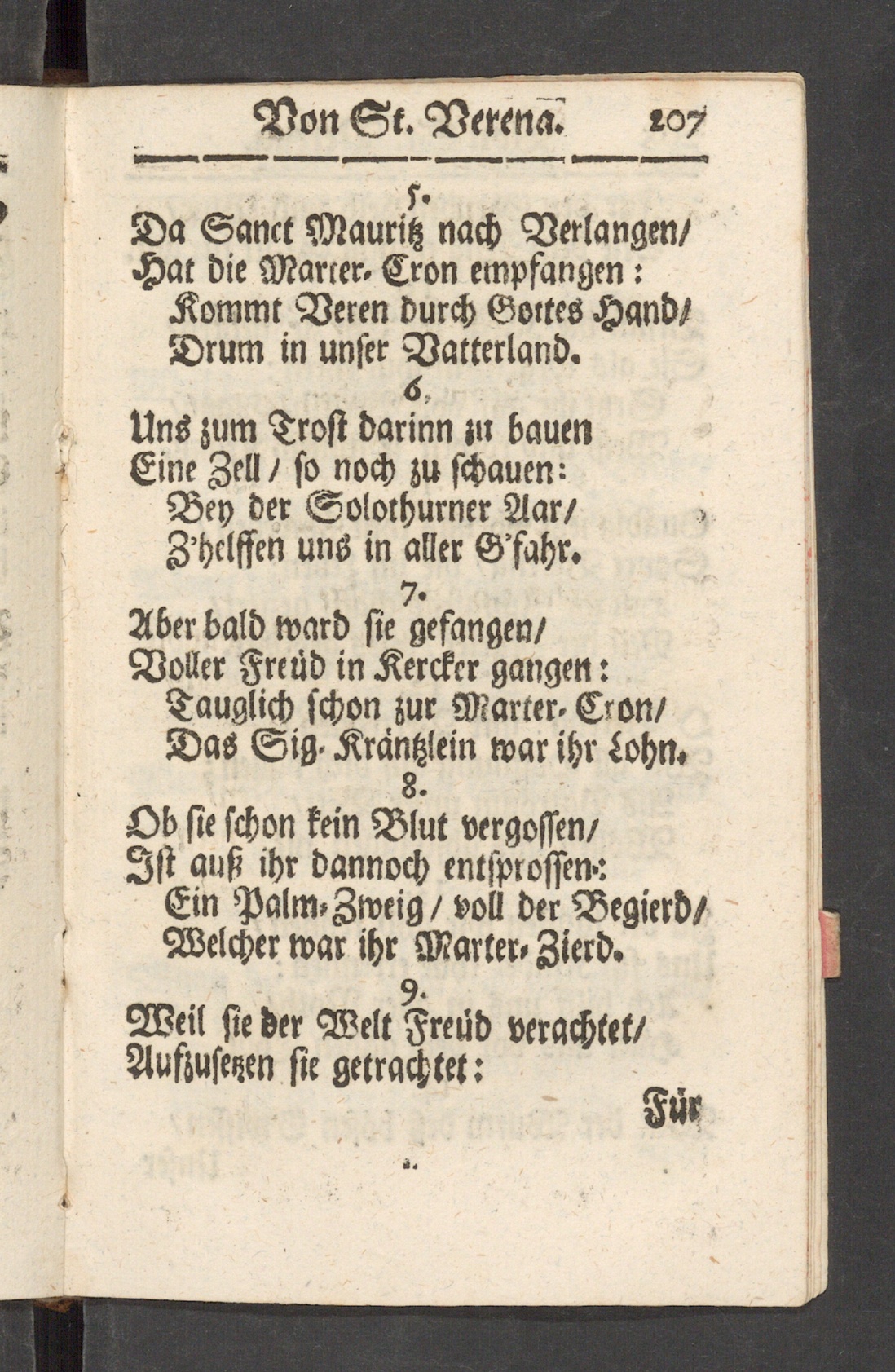 Von St. Verena. 207

5.
Da Sanct Mauritz nach Verlangen/
Hat die Marter-Cron empfangen:
Kommt Veren durch Gottes Hand/
Drum in unser Vatterland.

6.
Uns zum Trost darinn zu bauen
Eine Zell/ so noch zu schauen:
Bey der Solothurner Aar/
Z'helffen uns in aller G'fahr.

7.
Aber bald ward sie gefangen/
Voller Freüd in Kercker gangen:
Tauglich schon zur Marter-Cron/
Das Sig-Kräntzlein war ihr Lohn.

8.
Ob sie schon kein Blut vergossen/
Ist auß ihr dannoch entsprossen:
Ein Palm-Zweig/ voll der Begierd/
Welcher war ihr Marter-Zierd.

9.
Weil sie der Welt Freüd verachtet/
Aufzusetzen sie getrachtet:

Für